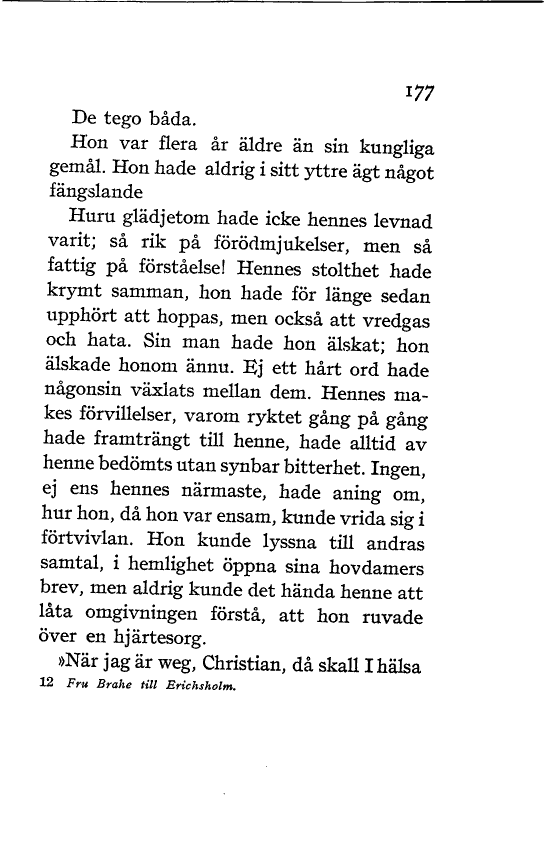 177

De tego båda.

Hon var flera år äldre än sin kungliga gemål. Hon hade aldrig i sitt yttre ägt något fängslande

Huru glädjetom hade icke hennes levnad varit; så rik på förödmjukelser, men så fattig på förståelse! Hennes stolthet hade krymt samman, hon hade för länge sedan upphört att hoppas, men också att vredgas och hata. Sin man hade hon älskat; hon älskade honom ännu. Ej ett hårt ord hade någonsin växlats mellan dem. Hennes makes förvillelser, varom ryktet gång på gång hade framträngt till henne, hade alltid av henne bedömts utan synbar bitterhet. Ingen, ej ens hennes närmaste, hade aning om, hur hon, då hon var ensam, kunde vrida sig i förtvivlan. Hon kunde lyssna till andras samtal, i hemlighet öppna sina hovdamers brev, men aldrig kunde det hända henne att låta omgivningen förstå, att hon ruvade över en hjärtesorg.

»När jag är weg, Christian, då skall I hälsa

12 Fru Brahe till Erichsholm.